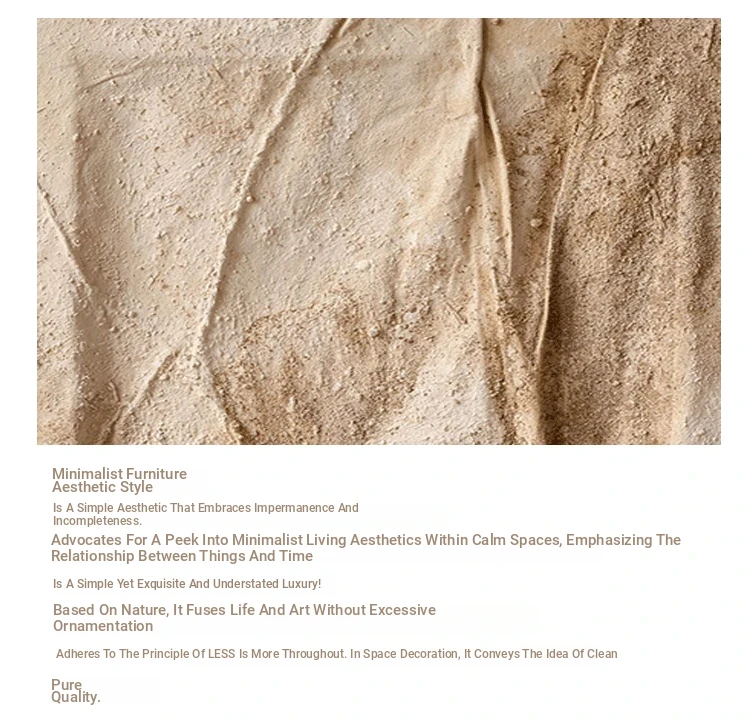 Minimalist Furniture
Aesthetic Style

Is A Simple Aesthetic That Embraces Impermanence And Incompleteness.

Advocates For A Peek Into Minimalist Living Aesthetics Within Calm Spaces, Emphasizing The Relationship Between Things And Time

Is A Simple Yet Exquisite And Understated Luxury!

Based On Nature, It Fuses Life And Art Without Excessive Ornamentation

Adheres To The Principle Of LESS Is More Throughout. In Space Decoration, It Conveys The Idea Of Clean

Pure
Quality.